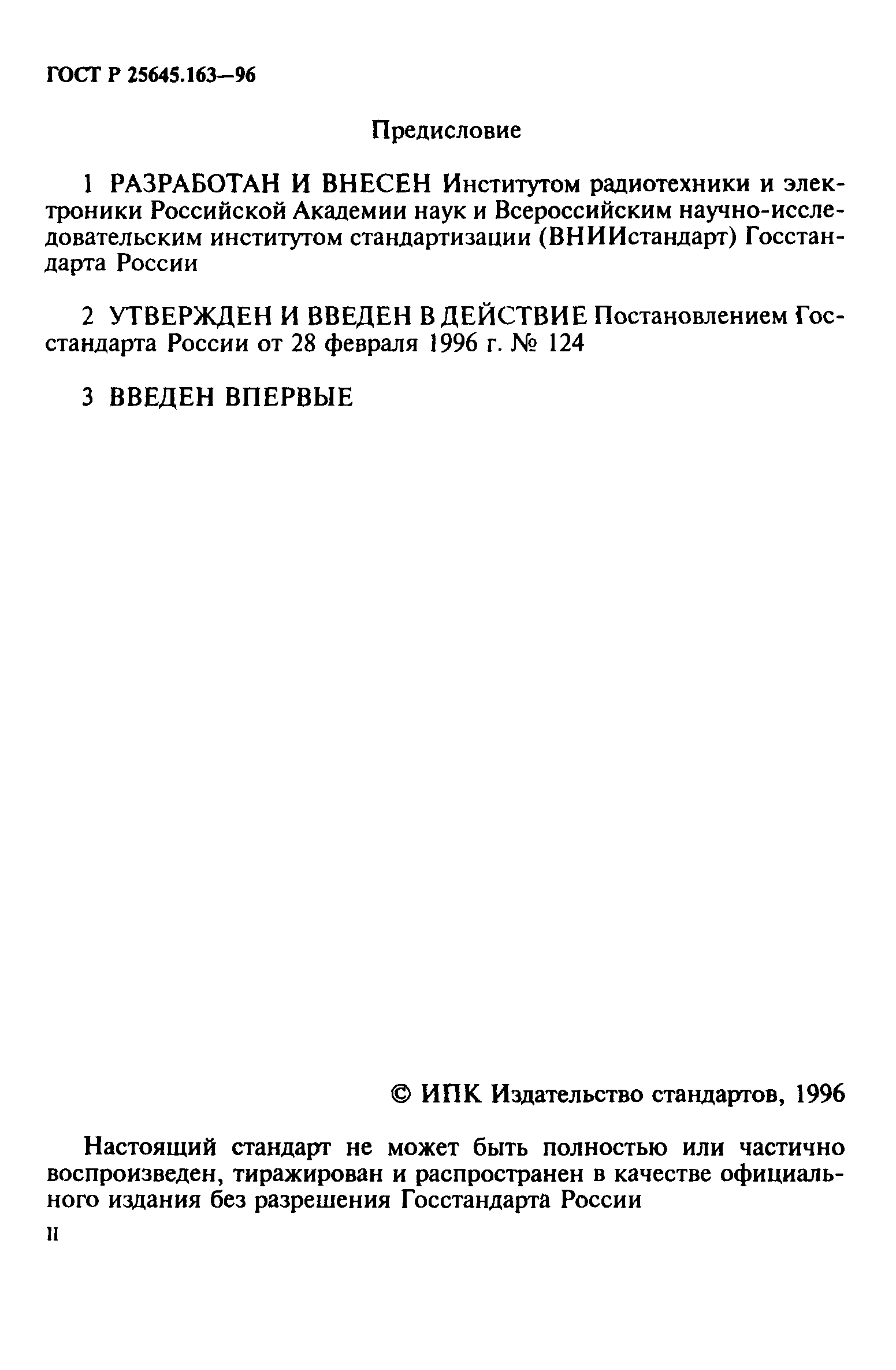 ГОСТ Р 25645.163—96

Предисловие

1 РАЗРАБОТАН И ВНЕСЕН Институтом радиотехники и электроники Российской Академии наук и Всероссийским научно-исследовательским институтом стандартизации (ВНИИстандарт) Госстандарта России

2 УТВЕРЖДЕН И ВВЕДЕН В ДЕЙСТВИЕ Постановлением Госстандарта России от 28 февраля 1996 г. № 124

3 ВВЕДЕН ВПЕРВЫЕ

© ИПК Издательство стандартов, 1996

Настоящий стандарт не может быть полностью или частично воспроизведен, тиражирован и распространен в качестве официального издания без разрешения Госстандарта России

II